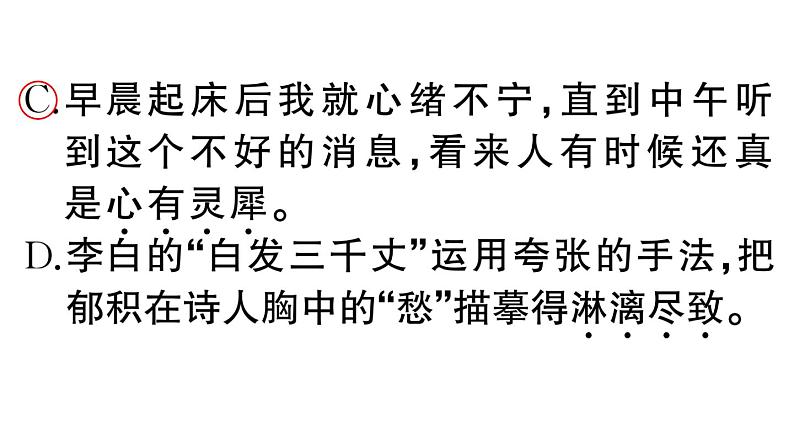 C.早晨起床后我就心绪不宁，直到中午听到这个不好的消息，看来人有时候还真是心有灵犀。
D.李白的“白发三千丈”运用夸张的手法，把郁积在诗人胸中的“愁”描摹得淋漓尽致。